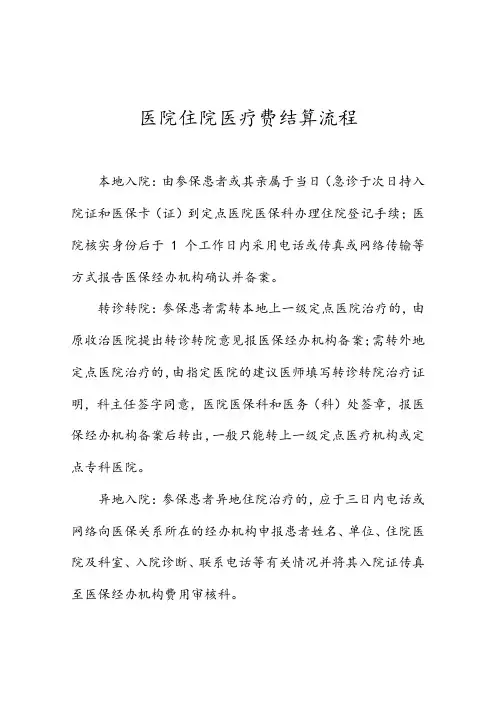 医院住院医疗费结算流程

本地入院：由参保患者或其亲属于当日（急诊于次日持入院证和医保卡（证）到定点医院医保科办理住院登记手续；医院核实身份后于 1 个工作日内采用电话或传真或网络传输等方式报告医保经办机构确认并备案。

转诊转院：参保患者需转本地上一级定点医院治疗的，由原收治医院提出转诊转院意见报医保经办机构备案；需转外地定点医院治疗的，由指定医院的建议医师填写转诊转院治疗证明，科主任签字同意，医院医保科和医务（科）处签章，报医保经办机构备案后转出，一般只能转上一级定点医疗机构或定点专科医院。

异地入院：参保患者异地住院治疗的，应于三日内电话或网络向医保关系所在的经办机构申报患者姓名、单位、住院医院及科室、入院诊断、联系电话等有关情况并将其入院证传真至医保经办机构费用审核科。